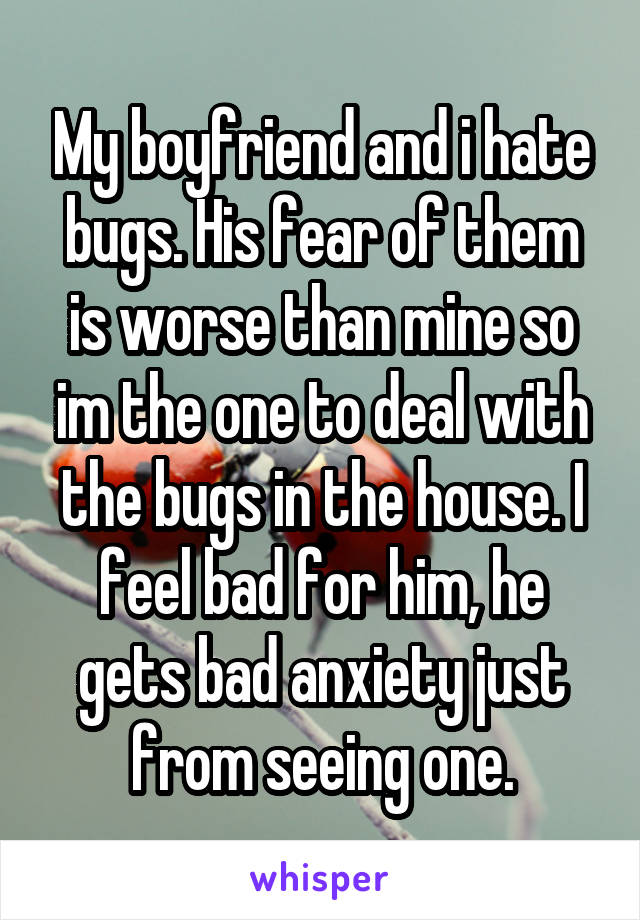 My boyfriend and i hate bugs. His fear of them is worse than mine so im the one to deal with the bugs in the house. I feel bad for him, he gets bad anxiety just from seeing one.

whisper